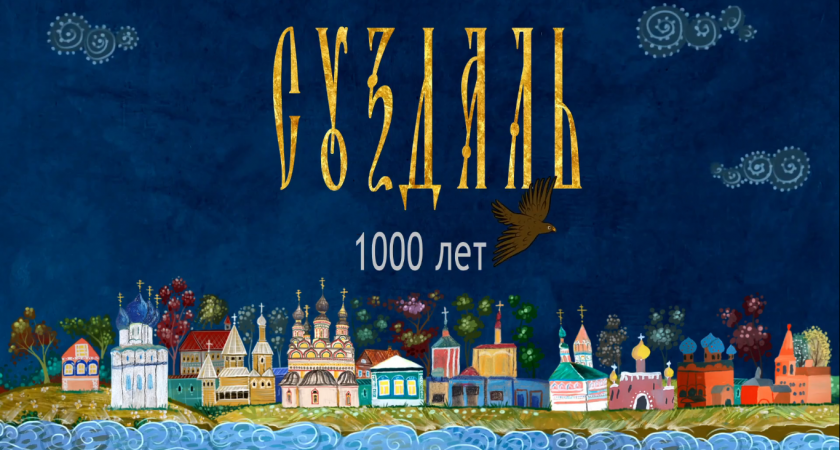 СУЗДАЛЬ

1000 лет